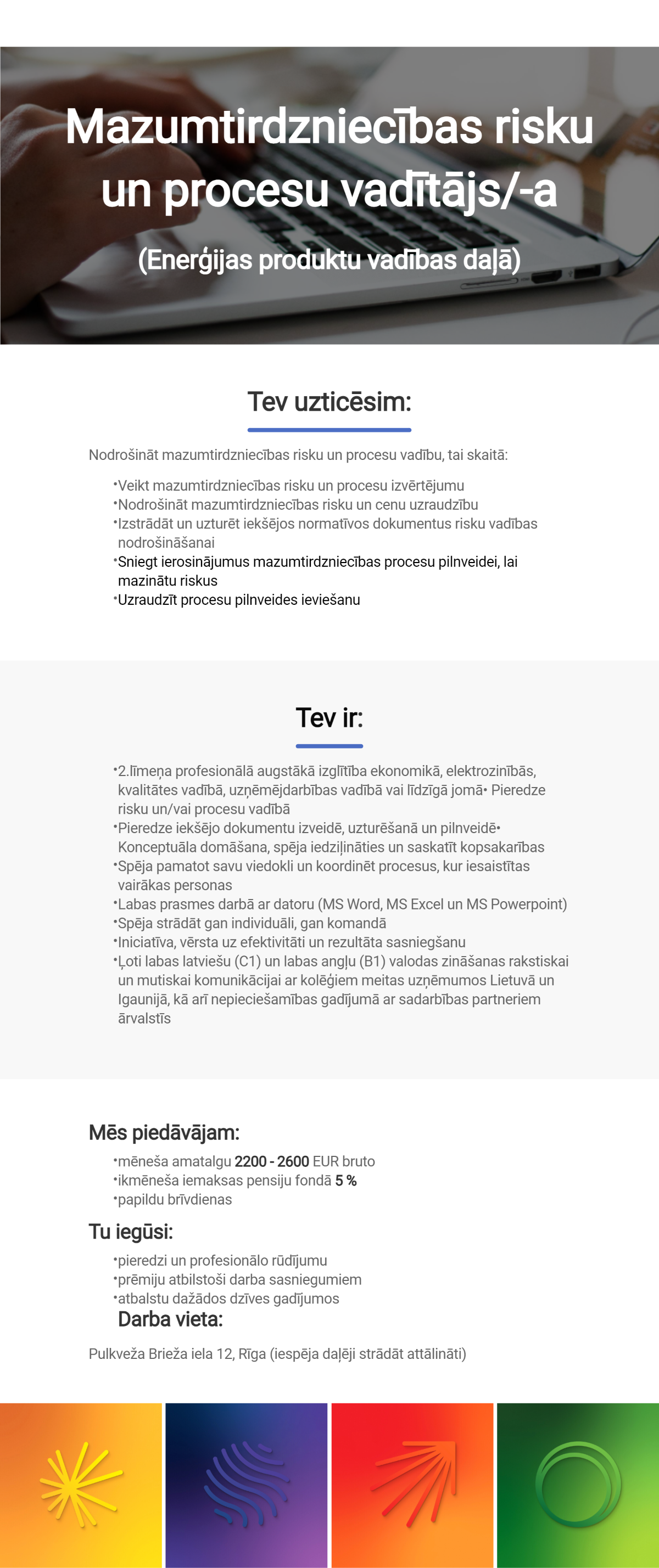 Mazumtirdzniecības risku un procesu vadītājs/-a

(Enerģijas produktu vadības daļā)

Tev uzticēsim:

Nodrošināt mazumtirdzniecības risku un procesu vadību, tai skaitā:

•Veikt mazumtirdzniecības risku un procesu izvērtējumu
•Nodrošināt mazumtirdzniecības risku un cenu uzraudzību
•Izstrādāt un uzturēt iekšējos normatīvos dokumentus risku vadības nodrošināšanai
•Sniegt ierosinājumus mazumtirdzniecības procesu pilnveidei, lai mazinātu riskus
•Uzraudzīt procesu pilnveides ieviešanu

Tev ir:

•2.līmeņa profesionālā augstākā izglītība ekonomikā, elektrozinībās, kvalitātes vadībā, uzņēmējdarbības vadībā vai līdzīgā jomā• Pieredze risku un/vai procesu vadībā
•Pieredze iekšējo dokumentu izveidē, uzturēšanā un pilnveidē• Konceptuāla domāšana, spēja iedziļināties un saskatīt kopsakarības
•Spēja pamatot savu viedokli un koordinēt procesus, kur iesaistītas vairākas personas
•Labas prasmes darbā ar datoru (MS Word, MS Excel un MS Powerpoint)
•Spēja strādāt gan individuāli, gan komandā
•Iniciatīva, vērsta uz efektivitāti un rezultāta sasniegšanu
•Ļoti labas latviešu (C1) un labas angļu (B1) valodas zināšanas rakstiskai un mutiskai komunikācijai ar kolēģiem meitas uzņēmumos Lietuvā un Igaunijā, kā arī nepieciešamības gadījumā ar sadarbības partneriem ārvalstīs

Mēs piedāvājam:

•mēneša amatalgu 2200 - 2600 EUR bruto
•ikmēneša iemaksas pensiju fondā 5 %
•papildu brīvdienas

Tu iegūsi:

•pieredzi un profesionālo rūdījumu
•prēmiju atbilstoši darba sasniegumiem
•atbalstu dažādos dzīves gadījumos

Darba vieta:

Pulkveža Brieža iela 12, Rīga (iespēja daļēji strādāt attālināti)